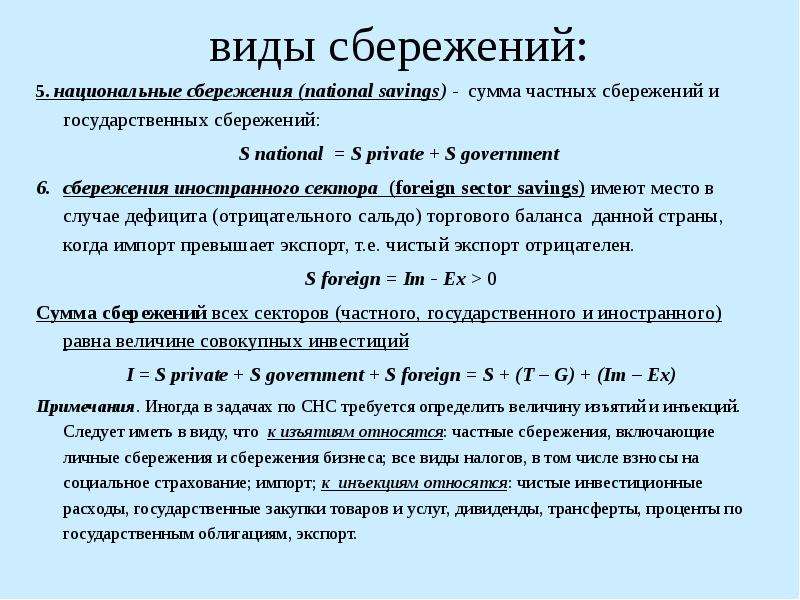 виды сбережений:

5. национальные сбережения (national savings) - сумма частных сбережений и государственных сбережений:

S national = S private + S government

6. сбережения иностранного сектора (foreign sector savings) имеют место в случае дефицита (отрицательного сальдо) торгового баланса данной страны, когда импорт превышает экспорт, т.е. чистый экспорт отрицателен.

S foreign = Im - Ex > 0

Сумма сбережений всех секторов (частного, государственного и иностранного) равна величине совокупных инвестиций

I = S private + S government + S foreign = S + (T – G) + (Im – Ex)

Примечания. Иногда в задачах по СНС требуется определить величину изъятий и инъекций. Следует иметь в виду, что к изъятиям относятся: частные сбережения, включающие личные сбережения и сбережения бизнеса; все виды налогов, в том числе взносы на социальное страхование; импорт; к инъекциям относятся: чистые инвестиционные расходы, государственные закупки товаров и услуг, дивиденды, трансферты, проценты по государственным облигациям, экспорт.